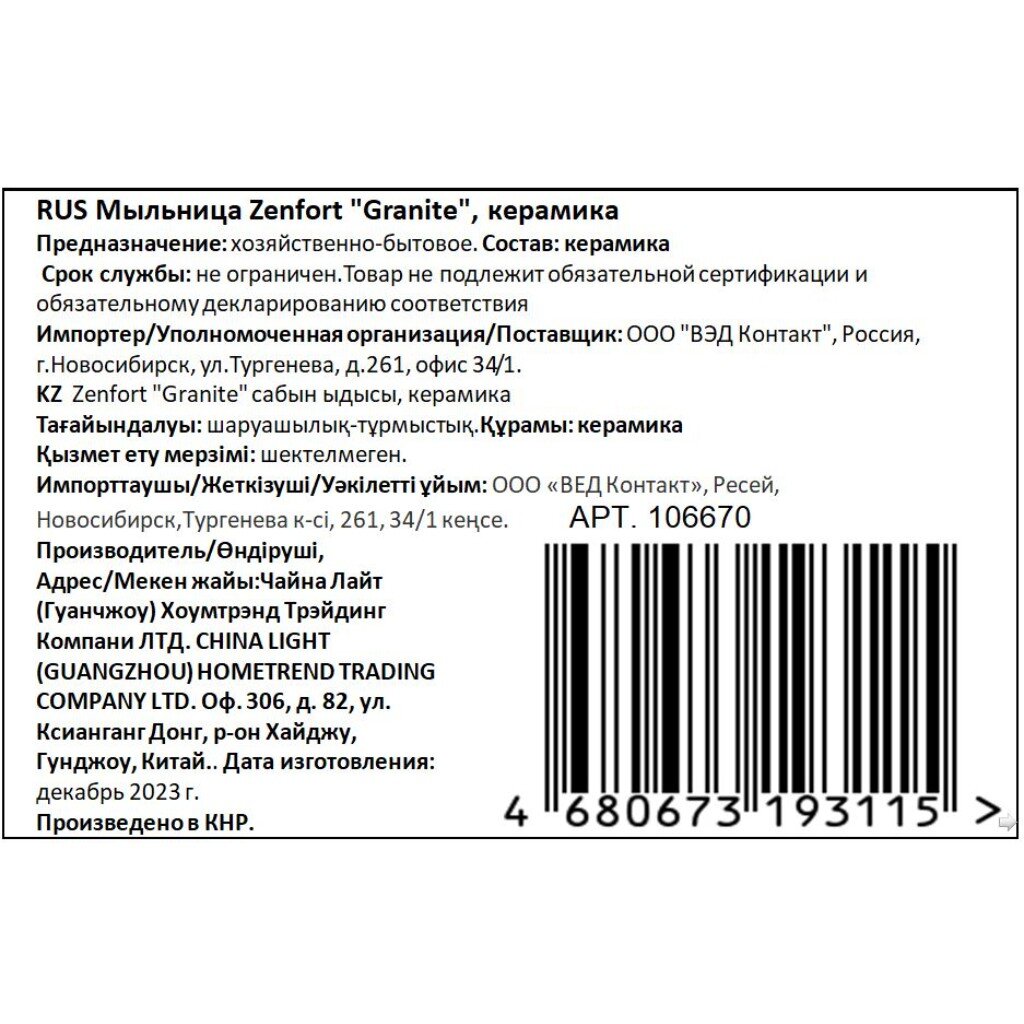 RUS Мыльница Zenfort "Granite", керамика
Предназначение: хозяйственно-бытовое. Состав: керамика
Срок службы: не ограничен.Товар не подлежит обязательной сертификации и обязательному декларированию соответствия
Импортер/Уполномоченная организация/Поставщик: ООО "ВЭД Контакт", Россия, г.Новосибирск, ул.Тургенева, д.261, офис 34/1.
KZ Zenfort "Granite" сабын ыдысы, керамика
Тағайындалуы: шаруашылық-тұрмыстық.Құрамы: керамика
Қызмет ету мерзімі: шектелмеген.
Импорттаушы/Жеткізуші/Уәкілетті ұйым: ООО «ВЕД Контакт», Ресей, Новосибирск,Тургенева к-сі, 261, 34/1 кеңсе.
АРТ. 106670
Производитель/Өндіруші, Адрес/Мекен жайы:Чайна Лайт (Гуанчжоу) Хоумтрэнд Трэйдинг Компани ЛТД. CHINA LIGHT (GUANGZHOU) HOMETREND TRADING COMPANY LTD. Оф. 306, д. 82, ул. Ксианганг Донг, р-он Хайджу, Гунджоу, Китай.. Дата изготовления: декабрь 2023 г.
Произведено в КНР.
4 680673 193115 >